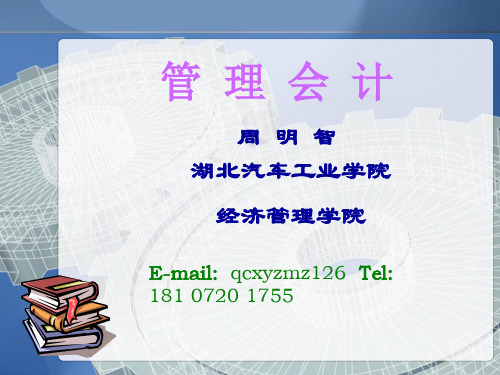 管 理 会 计

周 明 智

湖北汽车工业学院

经济管理学院

E-mail: qcxyzmz126 Tel: 181 0720 1755